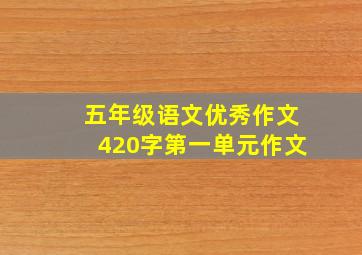 五年级语文优秀作文
420字第一单元作文